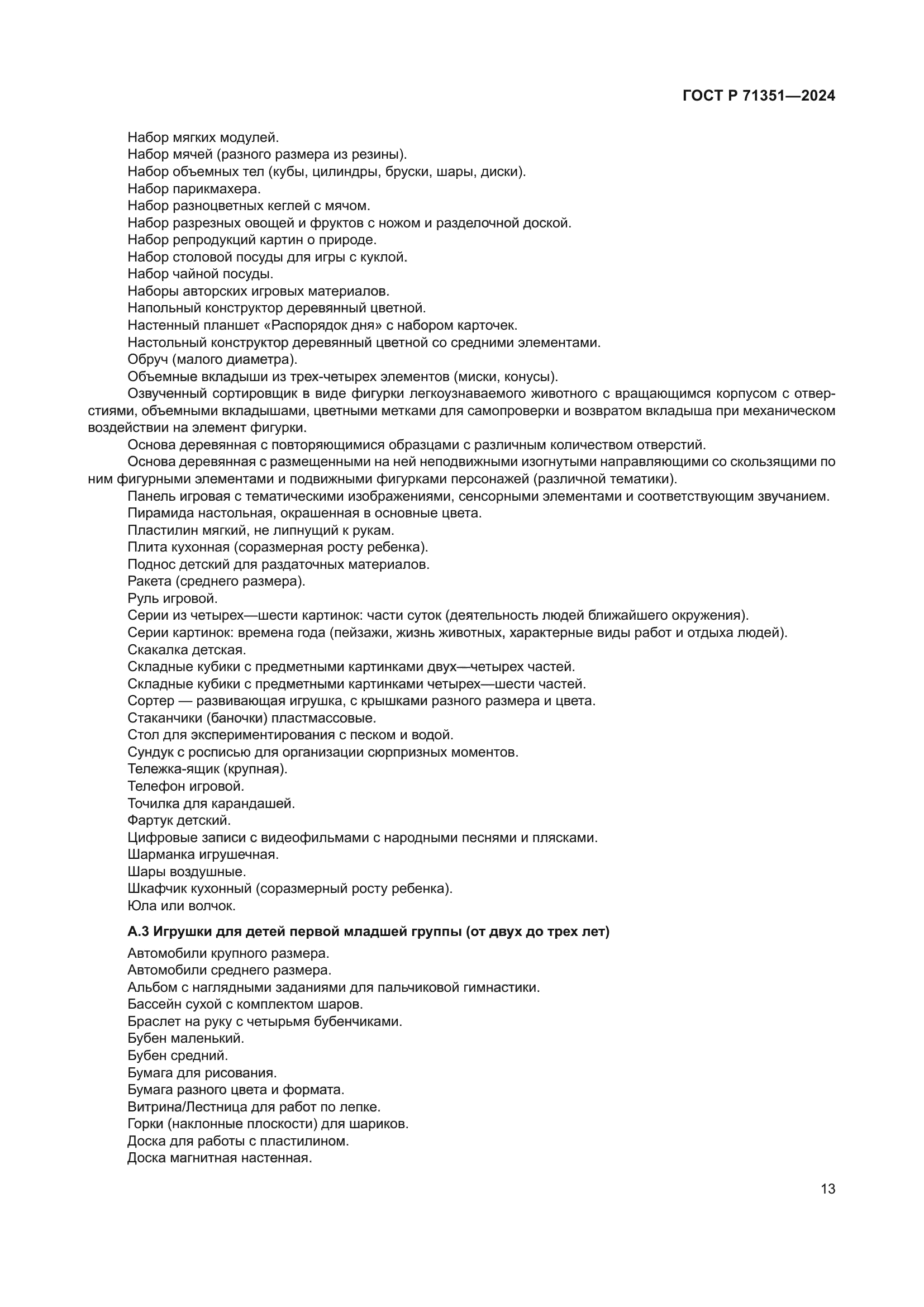 ГОСТ Р 71351—2024

Набор мягких модулей.
Набор мячей (разного размера из резины).
Набор объемных тел (кубы, цилиндры, бруски, шары, диски).
Набор парикмахера.
Набор разноцветных кеглей с мячом.
Набор разрезных овощей и фруктов с ножом и разделочной доской.
Набор репродукций картин о природе.
Набор столовой посуды для игры с куклой.
Набор чайной посуды.
Наборы авторских игровых материалов.
Напольный конструктор деревянный цветной.
Настенный планшет «Распорядок дня» с набором карточек.
Настольный конструктор деревянный цветной со средними элементами.
Обруч (малого диаметра).
Объемные вкладыши из трех-четырех элементов (миски, конусы).
Озвученный сортировщик в виде фигурки легкоузнаваемого животного с вращающимся корпусом с отверстиями, объемными вкладышами, цветными метками для самопроверки и возвратом вкладыша при механическом воздействии на элемент фигурки.
Основа деревянная с повторяющимися образцами с различным количеством отверстий.
Основа деревянная с размещенными на ней неподвижными изогнутыми направляющими со скользящими по ним фигурными элементами и подвижными фигурками персонажей (различной тематики).
Панель игровая с тематическими изображениями, сенсорными элементами и соответствующим звучанием.
Пирамида настольная, окрашенная в основные цвета.
Пластилин мягкий, не липнущий к рукам.
Плита кухонная (соразмерная росту ребенка).
Поднос детский для раздаточных материалов.
Ракета (среднего размера).
Руль игровой.
Серии из четырех—шести картинок: части суток (деятельность людей ближайшего окружения).
Серии картинок: времена года (пейзажи, жизнь животных, характерные виды работ и отдыха людей).
Скакалка детская.
Складные кубики с предметными картинками двух—четырех частей.
Складные кубики с предметными картинками четырех—шести частей.
Сортер — развивающая игрушка, с крышками разного размера и цвета.
Стаканчики (баночки) пластмассовые.
Стол для экспериментирования с песком и водой.
Сундук с росписью для организации сюрпризных моментов.
Тележка-ящик (крупная).
Телефон игровой.
Точилка для карандашей.
Фартук детский.
Цифровые записи с видеофильмами с народными песнями и плясками.
Шарманка игрушечная.
Шары воздушные.
Шкафчик кухонный (соразмерный росту ребенка).
Юла или волчок.

А.3 Игрушки для детей первой младшей группы (от двух до трех лет)

Автомобили крупного размера.
Автомобили среднего размера.
Альбом с наглядными заданиями для пальчиковой гимнастики.
Бассейн сухой с комплектом шаров.
Браслет на руку с четырьмя бубенчиками.
Бубен маленький.
Бубен средний.
Бумага для рисования.
Бумага разного цвета и формата.
Витрина/Лестница для работ по лепке.
Горки (наклонные плоскости) для шариков.
Доска для работы с пластилином.
Доска магнитная настенная.

13